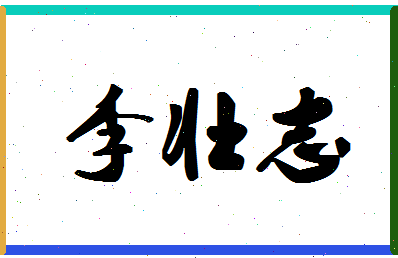 李壮志